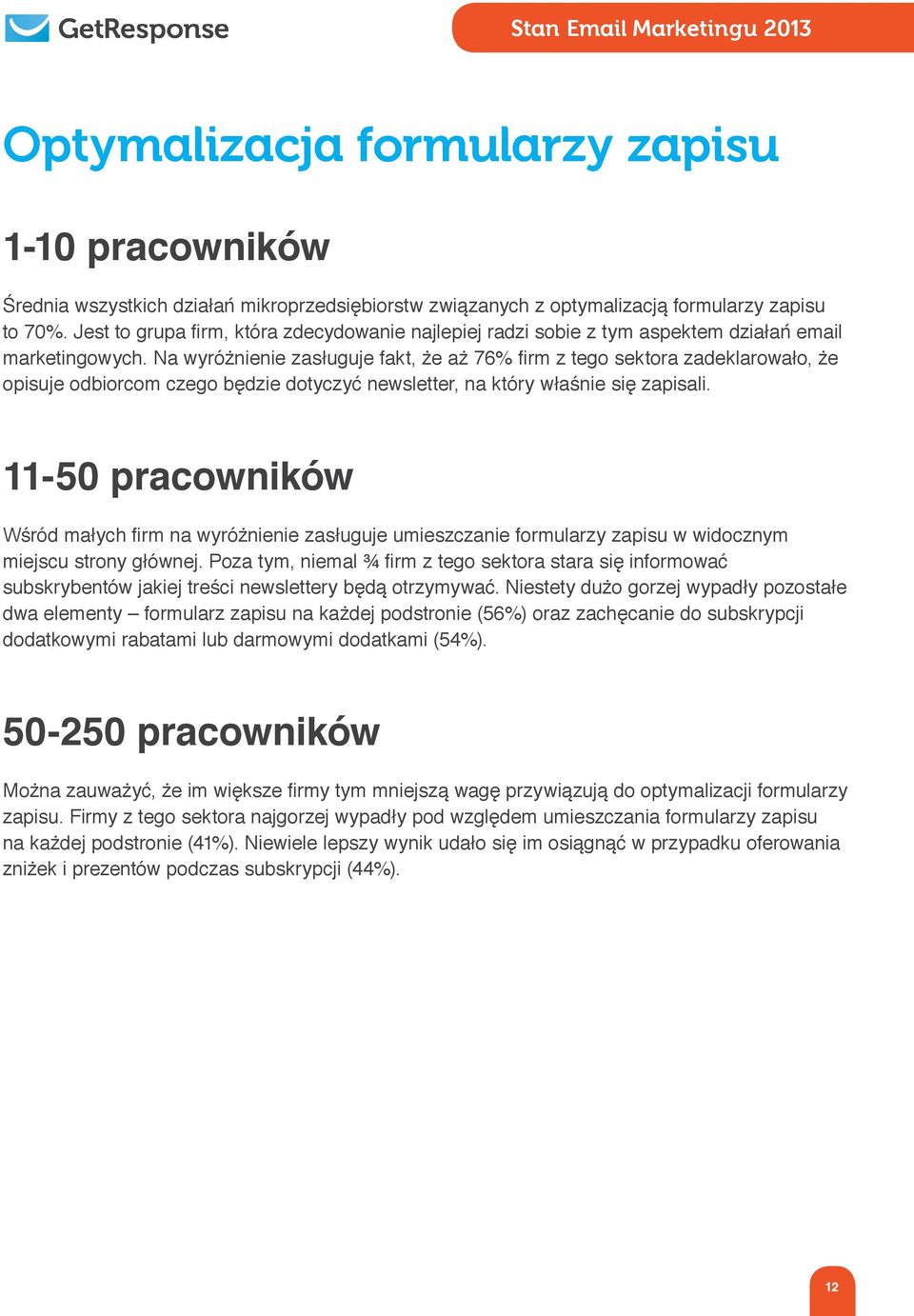 GetResponse

Stan Email Marketingu 2013

Optymalizacja formularzy zapisu

1-10 pracowników

Średnia wszystkich działań mikroprzedsiębiorstw związanych z optymalizacją formularzy zapisu to 70%. Jest to grupa firm, która zdecydowanie najlepiej radzi sobie z tym aspektem działań email marketingowych. Na wyróżnienie zasługuje fakt, że aż 76% firm z tego sektora zadeklarowało, że opisuje odbiorcom czego będzie dotyczyć newsletter, na który właśnie się zapisali.

11-50 pracowników

Wśród małych firm na wyróżnienie zasługuje umieszczanie formularzy zapisu w widocznym miejscu strony głównej. Poza tym, niemal ¾ firm z tego sektora stara się informować subskrybentów jakiej treści newslettery będą otrzymywać. Niestety dużo gorzej wypadły pozostałe dwa elementy – formularz zapisu na każdej podstronie (56%) oraz zachęcanie do subskrypcji dodatkowymi rabatami lub darmowymi dodatkami (54%).

50-250 pracowników

Można zauważyć, że im większe firmy tym mniejszą wagę przywiązują do optymalizacji formularzy zapisu. Firmy z tego sektora najgorzej wypadły pod względem umieszczania formularzy zapisu na każdej podstronie (41%). Niewiele lepszy wynik udało się im osiągnąć w przypadku oferowania zniżek i prezentów podczas subskrypcji (44%).

12